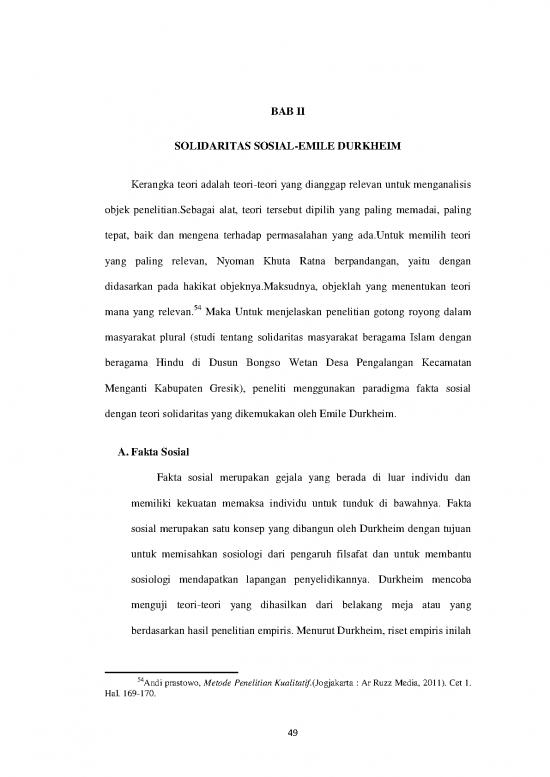 BAB II

SOLIDARITAS SOSIAL-EMILE DURKHEIM

Kerangka teori adalah teori-teori yang dianggap relevan untuk menganalisis objek penelitian.Sebagai alat, teori tersebut dipilih yang paling memadai, paling tepat, baik dan mengena terhadap permasalahan yang ada.Untuk memilih teori yang paling relevan, Nyoman Khuta Ratna berpandangan, yaitu dengan didasarkan pada hakikat objeknya.Maksudnya, objeklah yang menentukan teori mana yang relevan.$^{54}$ Maka Untuk menjelaskan penelitian gotong royong dalam masyarakat plural (studi tentang solidaritas masyarakat beragama Islam dengan beragama Hindu di Dusun Bongso Wetan Desa Pengalangan Kecamatan Menganti Kabupaten Gresik), peneliti menggunakan paradigma fakta sosial dengan teori solidaritas yang dikemukakan oleh Emile Durkheim.

A. Fakta Sosial

Fakta sosial merupakan gejala yang berada di luar individu dan memiliki kekuatan memaksa individu untuk tunduk di bawahnya. Fakta sosial merupakan satu konsep yang dibangun oleh Durkheim dengan tujuan untuk memisahkan sosiologi dari pengaruh filsafat dan untuk membantu sosiologi mendapatkan lapangan penyelidikannya. Durkheim mencoba menguji teori-teori yang dihasilkan dari belakang meja atau yang berdasarkan hasil penelitian empiris. Menurut Durkheim, riset empiris inilah

$^{54}$Andi prastowo, Metode Penelitian Kualitatif.(Jogjakarta : Ar Ruzz Media, 2011). Cet 1. Hal. 169-170.

49